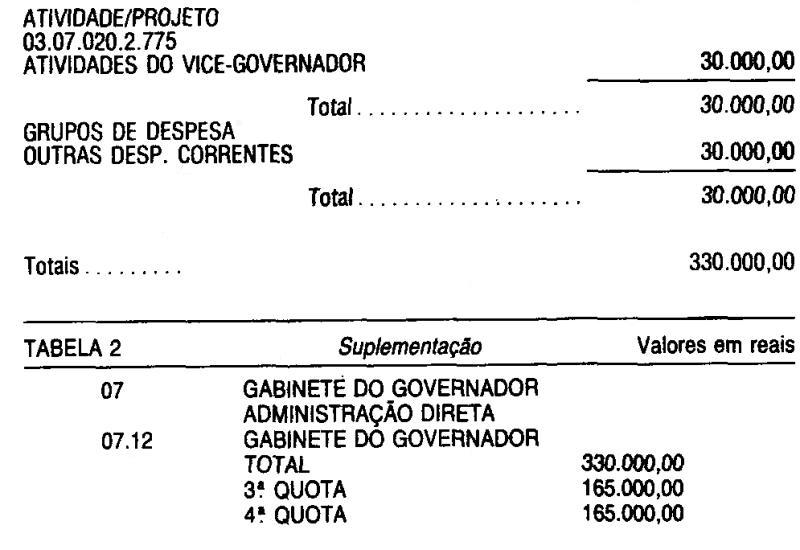 ATIVIDADE/PROJETO
03.07.020.2.775
ATIVIDADES DO VICE-GOVERNADOR 30.000,00

Total 30.000,00

GRUPOS DE DESPESA
OUTRAS DESP. CORRENTES 30.000,00

Total 30.000,00

Totais 330.000,00

TABELA 2 Suplementação Valores em reais

07 GABINETE DO GOVERNADOR
ADMINISTRAÇÃO DIRETA
07.12 GABINETE DO GOVERNADOR
TOTAL 330.000,00
3ª QUOTA 165.000,00
4ª QUOTA 165.000,00